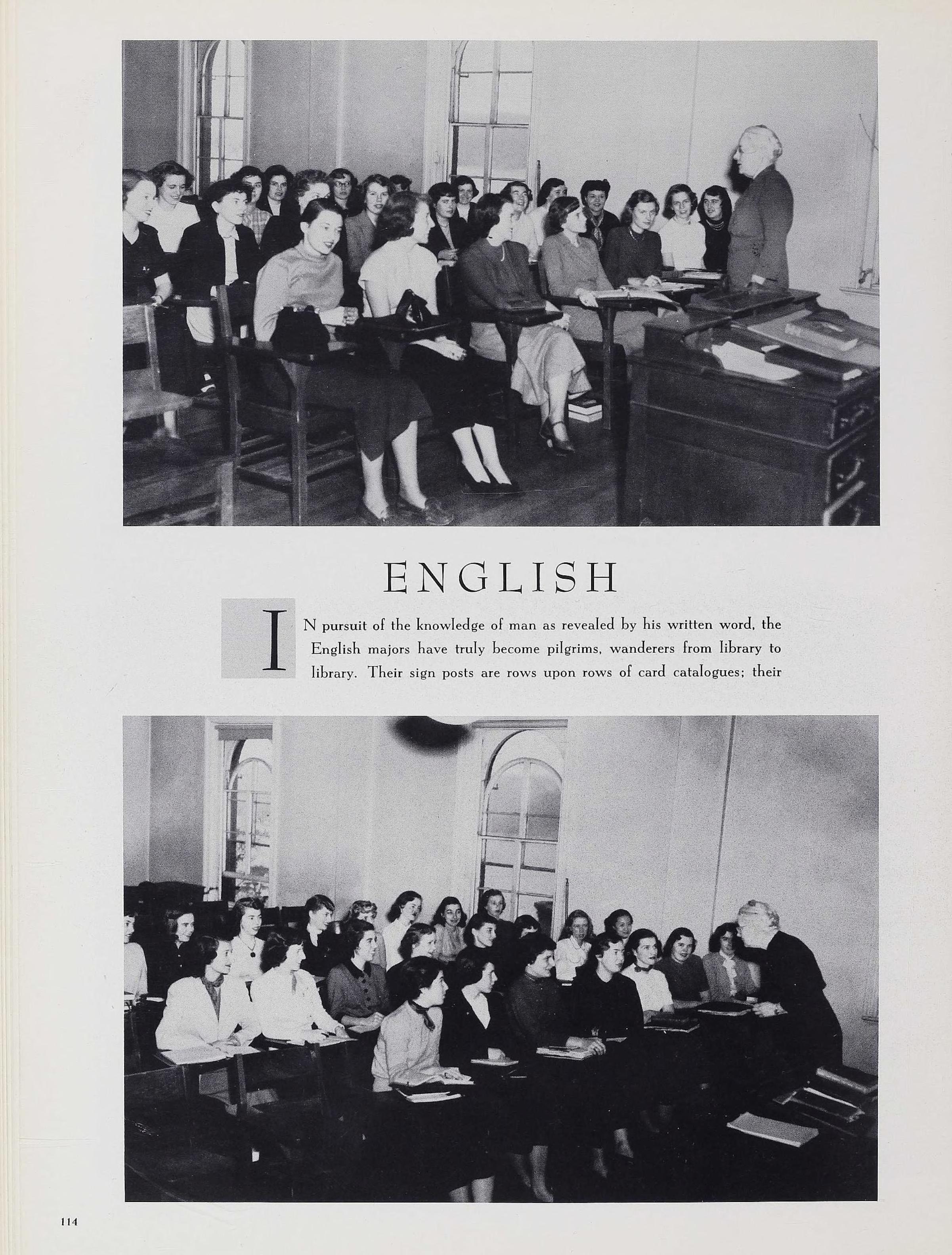 ENGLISH

IN pursuit of the knowledge of man as revealed by his written word, the English majors have truly become pilgrims, wanderers from library to library. Their sign posts are rows upon rows of card catalogues; their

114